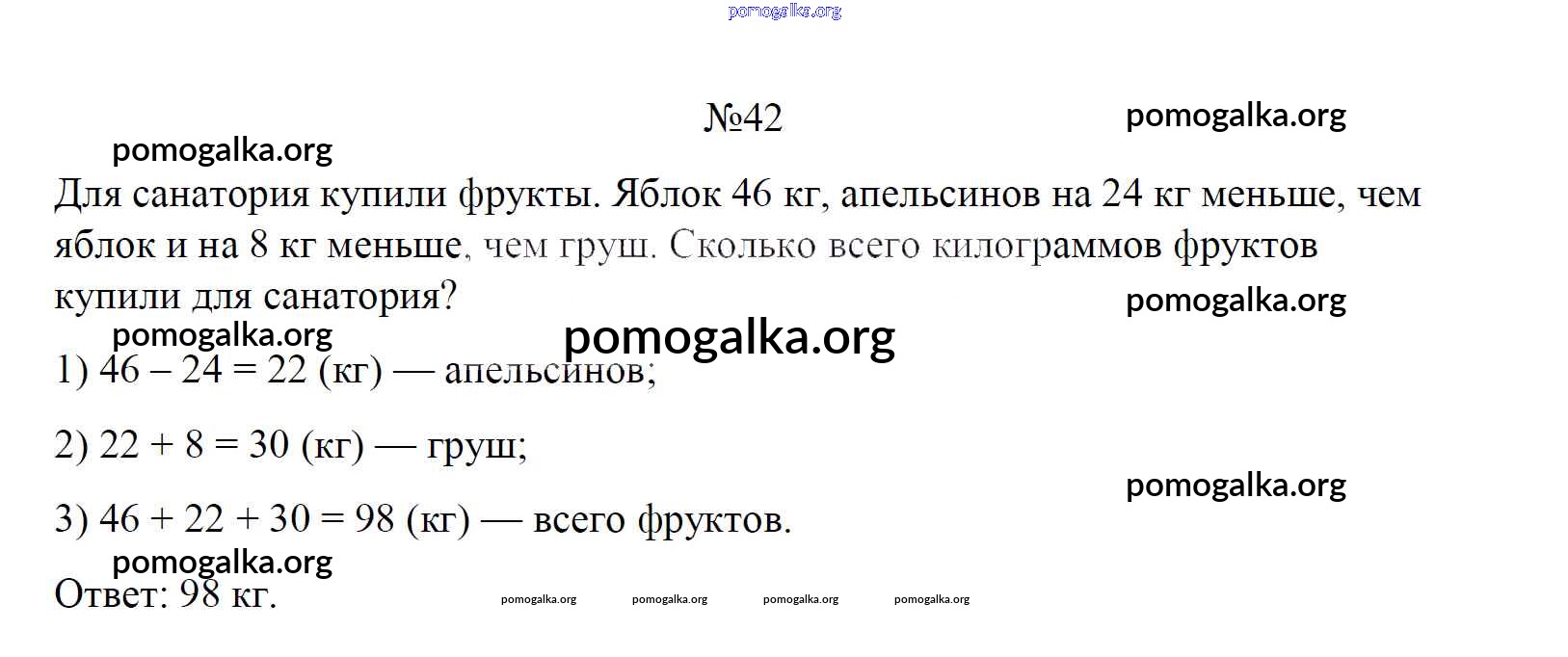 pomogalka.org

№42

pomogalka.org

pomogalka.org

Для санатория купили фрукты. Яблок 46 кг, апельсинов на 24 кг меньше, чем яблок и на 8 кг меньше, чем груш. Сколько всего килограммов фруктов купили для санатория?

pomogalka.org

pomogalka.org

pomogalka.org

1) $46 - 24 = 22$ (кг) — апельсинов;

2) $22 + 8 = 30$ (кг) — груш;

pomogalka.org

3) $46 + 22 + 30 = 98$ (кг) — всего фруктов.

pomogalka.org

Ответ: 98 кг.

pomogalka.org pomogalka.org pomogalka.org pomogalka.org